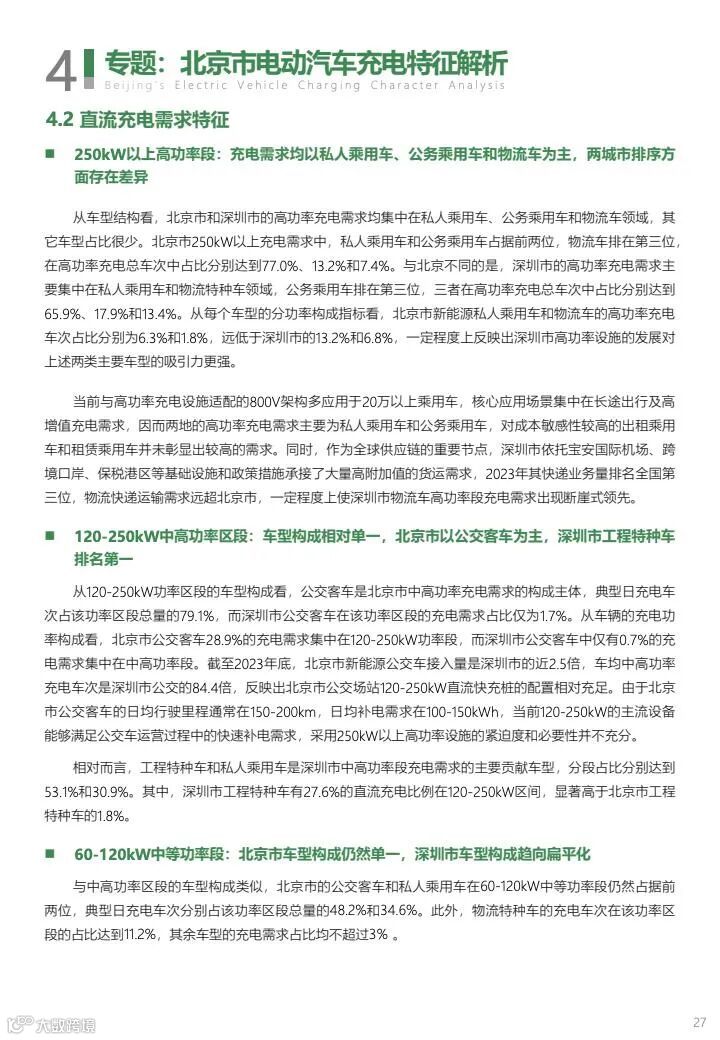 4 专题：北京市电动汽车充电特征解析
Beijing's Electric Vehicle Charging Character Analysis

4.2 直流充电需求特征

■ 250kW以上高功率段：充电需求均以私人乘用车、公务乘用车和物流车为主，两城市排序方面存在差异

从车型结构看，北京市和深圳市的高功率充电需求均集中在私人乘用车、公务乘用车和物流车领域，其它车型占比很少。北京市250kW以上充电需求中，私人乘用车和公务乘用车占据前两位，物流车排在第三位，在高功率充电总车次中占比分别达到77.0%、13.2%和7.4%。与北京不同的是，深圳市的高功率充电需求主要集中在私人乘用车和物流特种车领域，公务乘用车排在第三位，三者在高功率充电总车次中占比分别达到65.9%、17.9%和13.4%。从每个车型的分功率构成指标看，北京市新能源私人乘用车和物流车的高功率充电车次占比分别为6.3%和1.8%，远低于深圳市的13.2%和6.8%，一定程度上反映出深圳市高功率设施的发展对上述两类主要车型的吸引力更强。

当前与高功率充电设施适配的800V架构多应用于20万以上乘用车，核心应用场景集中在长途出行及高增值充电需求，因而两地的高功率充电需求主要为私人乘用车和公务乘用车，对成本敏感性较高的出租乘用车和租赁乘用车并未彰显出较高的需求。同时，作为全球供应链的重要节点，深圳市依托宝安国际机场、跨境口岸、保税港区等基础设施和政策措施承接了大量高附加值的货运需求，2023年其快递业务量排名全国第三位，物流快递运输需求远超北京市，一定程度上使深圳市物流车高功率段充电需求出现断崖式领先。

■ 120-250kW中高功率区段：车型构成相对单一，北京市以公交客车为主，深圳市工程特种车排名第一

从120-250kW功率区段的车型构成看，公交客车是北京市中高功率充电需求的构成主体，典型日充电车次占该功率区段总量的79.1%，而深圳市公交客车在该功率区段的充电需求占比仅为1.7%。从车辆的充电功率构成看，北京市公交客车28.9%的充电需求集中在120-250kW功率段，而深圳市公交客车中仅有0.7%的充电需求集中在中高功率段。截至2023年底，北京市新能源公交车接入量是深圳市的近2.5倍，车均中高功率充电车次是深圳市公交的84.4倍，反映出北京市公交场站120-250kW直流快充桩的配置相对充足。由于北京市公交客车的日均行驶里程通常在150-200km，日均补电需求在100-150kWh，当前120-250kW的主流设备能够满足公交车运营过程中的快速补电需求，采用250kW以上高功率设施的紧迫度和必要性并不充分。

相对而言，工程特种车和私人乘用车是深圳市中高功率段充电需求的主要贡献车型，分段占比分别达到53.1%和30.9%。其中，深圳市工程特种车有27.6%的直流充电比例在120-250kW区间，显著高于北京市工程特种车的1.8%。

■ 60-120kW中等功率段：北京市车型构成仍然单一，深圳市车型构成趋向扁平化

与中高功率区段的车型构成类似，北京市的公交客车和私人乘用车在60-120kW中等功率段仍然占据前两位，典型日充电车次分别占该功率区段总量的48.2%和34.6%。此外，物流特种车的充电车次在该功率区段的占比达到11.2%，其余车型的充电需求占比均不超过3% 。

大数跨境

27